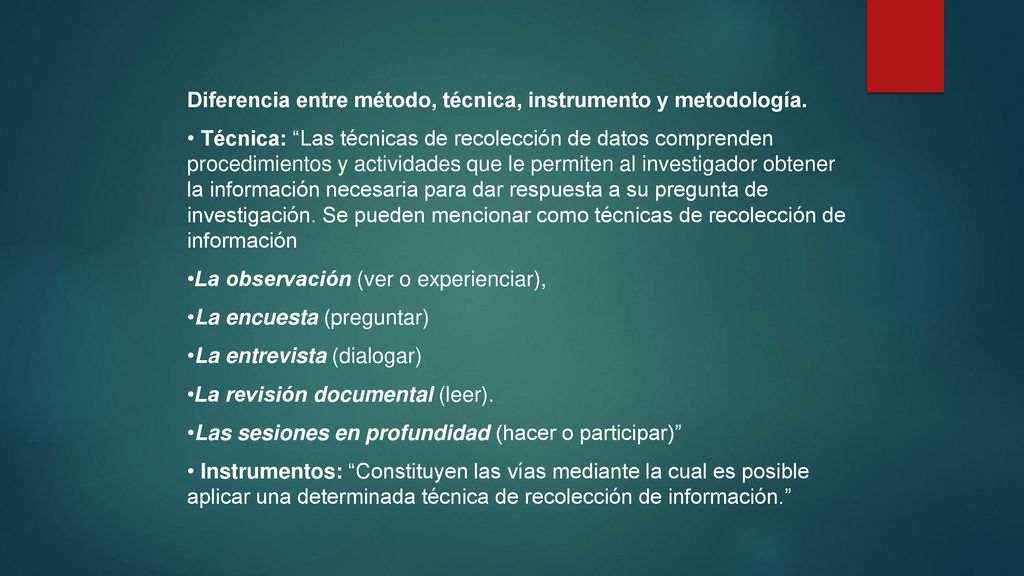 Diferencia entre método, técnica, instrumento y metodología.

• Técnica: “Las técnicas de recolección de datos comprenden procedimientos y actividades que le permiten al investigador obtener la información necesaria para dar respuesta a su pregunta de investigación. Se pueden mencionar como técnicas de recolección de información

•La observación (ver o experienciar),

•La encuesta (preguntar)

•La entrevista (dialogar)

•La revisión documental (leer).

•Las sesiones en profundidad (hacer o participar)”

• Instrumentos: “Constituyen las vías mediante la cual es posible aplicar una determinada técnica de recolección de información.”